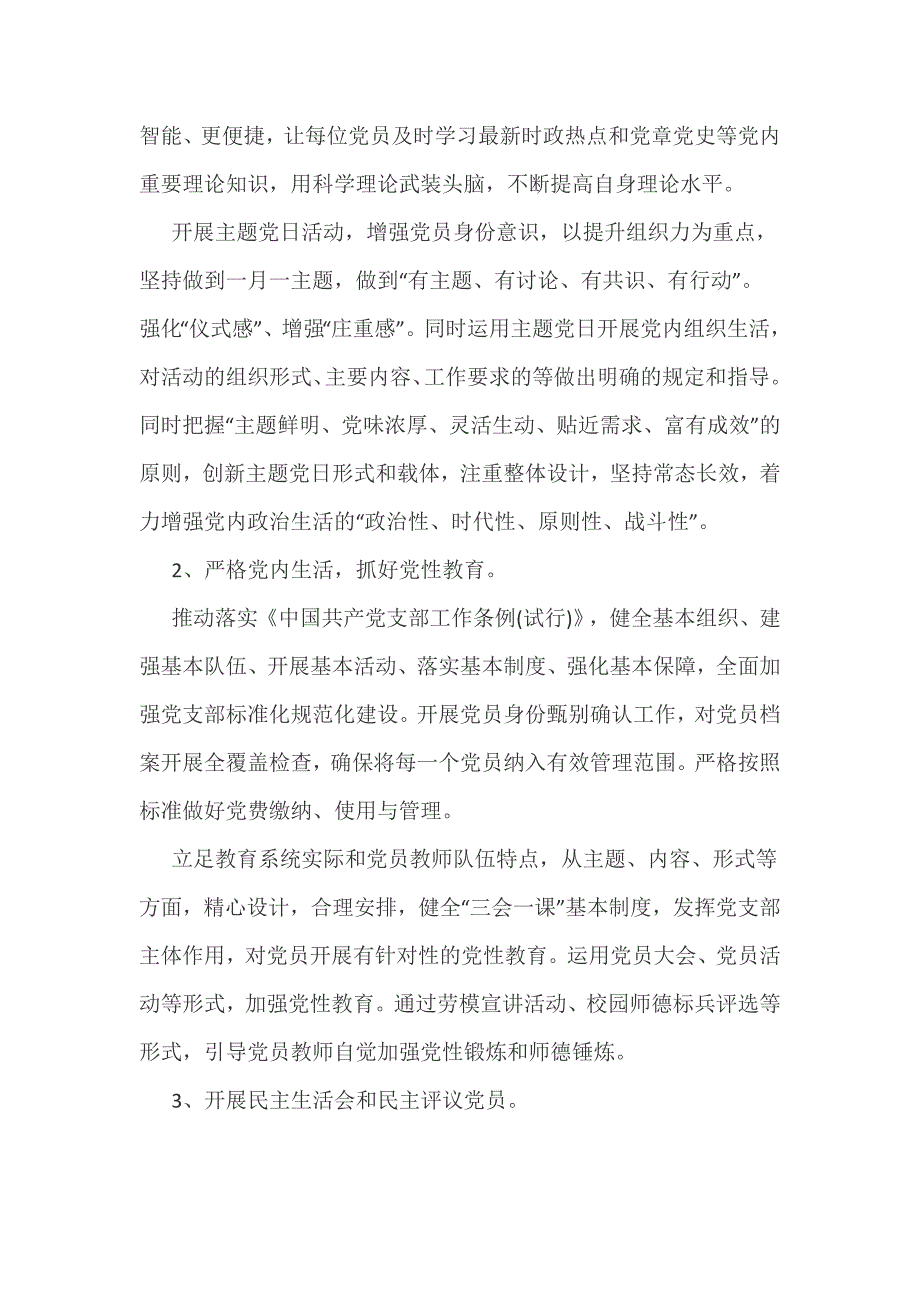 智能、更便捷，让每位党员及时学习最新时政热点和党章党史等党内重要理论知识，用科学理论武装头脑，不断提高自身理论水平。

开展主题党日活动，增强党员身份意识，以提升组织力为重点，坚持做到一月一主题，做到“有主题、有讨论、有共识、有行动”。强化“仪式感”、增强“庄重感”。同时运用主题党日开展党内组织生活，对活动的组织形式、主要内容、工作要求的等做出明确的规定和指导。同时把握“主题鲜明、党味浓厚、灵活生动、贴近需求、富有成效”的原则，创新主题党日形式和载体，注重整体设计，坚持常态长效，着力增强党内政治生活的“政治性、时代性、原则性、战斗性”。

2、严格党内生活，抓好党性教育。

推动落实《中国共产党支部工作条例(试行)》，健全基本组织、建强基本队伍、开展基本活动、落实基本制度、强化基本保障，全面加强党支部标准化规范化建设。开展党员身份甄别确认工作，对党员档案开展全覆盖检查，确保将每一个党员纳入有效管理范围。严格按照标准做好党费缴纳、使用与管理。

立足教育系统实际和党员教师队伍特点，从主题、内容、形式等方面，精心设计，合理安排，健全“三会一课”基本制度，发挥党支部主体作用，对党员开展有针对性的党性教育。运用党员大会、党员活动等形式，加强党性教育。通过劳模宣讲活动、校园师德标兵评选等形式，引导党员教师自觉加强党性锻炼和师德锤炼。

3、开展民主生活会和民主评议党员。